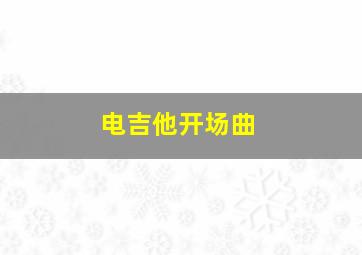 电吉他开场曲